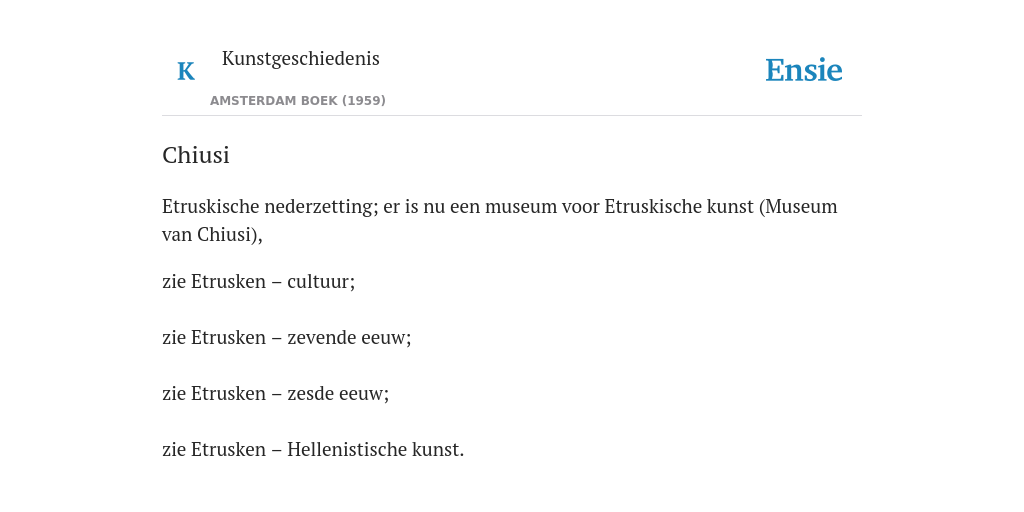 K

Kunstgeschiedenis

AMSTERDAM BOEK (1959)

Ensie

Chiusi

Etruskische nederzetting; er is nu een museum voor Etruskische kunst (Museum van Chiusi),

zie Etrusken – cultuur;

zie Etrusken – zevende eeuw;

zie Etrusken – zesde eeuw;

zie Etrusken – Hellenistische kunst.